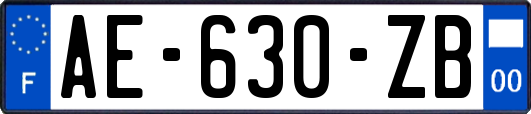 F
AE-630-ZB
00